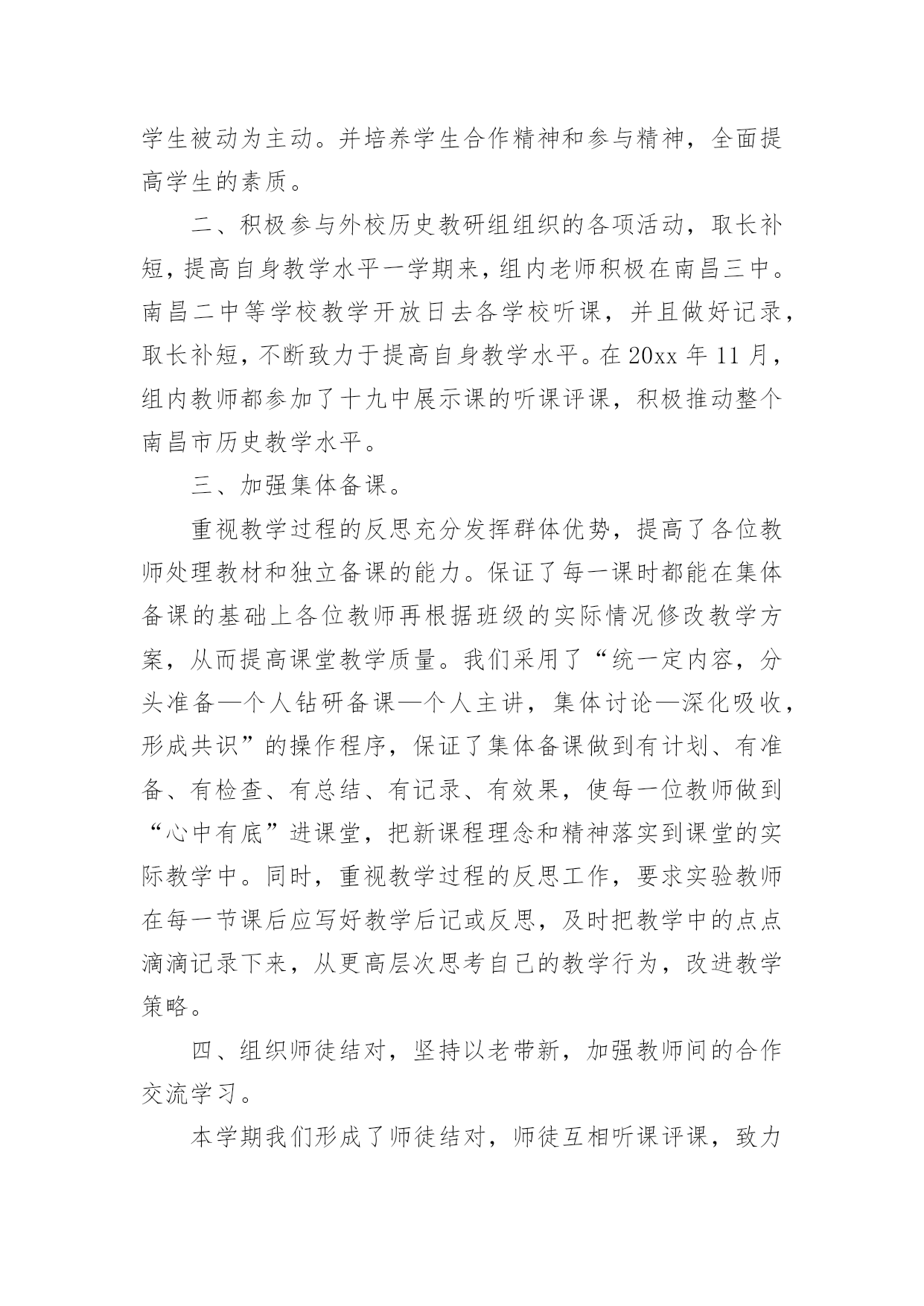 学生被动为主动。并培养学生合作精神和参与精神，全面提高学生的素质。

二、积极参与外校历史教研组组织的各项活动，取长补短，提高自身教学水平一学期来，组内老师积极在南昌三中。南昌二中等学校教学开放日去各学校听课，并且做好记录，取长补短，不断致力于提高自身教学水平。在20xx年11月，组内教师都参加了十九中展示课的听课评课，积极推动整个南昌市历史教学水平。

三、加强集体备课。

重视教学过程的反思充分发挥群体优势，提高了各位教师处理教材和独立备课的能力。保证了每一课时都能在集体备课的基础上各位教师再根据班级的实际情况修改教学方案，从而提高课堂教学质量。我们采用了“统一定内容，分头准备—个人钻研备课—个人主讲，集体讨论—深化吸收，形成共识”的操作程序，保证了集体备课做到有计划、有准备、有检查、有总结、有记录、有效果，使每一位教师做到“心中有底”进课堂，把新课程理念和精神落实到课堂的实际教学中。同时，重视教学过程的反思工作，要求实验教师在每一节课后应写好教学后记或反思，及时把教学中的点点滴滴记录下来，从更高层次思考自己的教学行为，改进教学策略。

四、组织师徒结对，坚持以老带新，加强教师间的合作交流学习。

本学期我们形成了师徒结对，师徒互相听课评课，致力